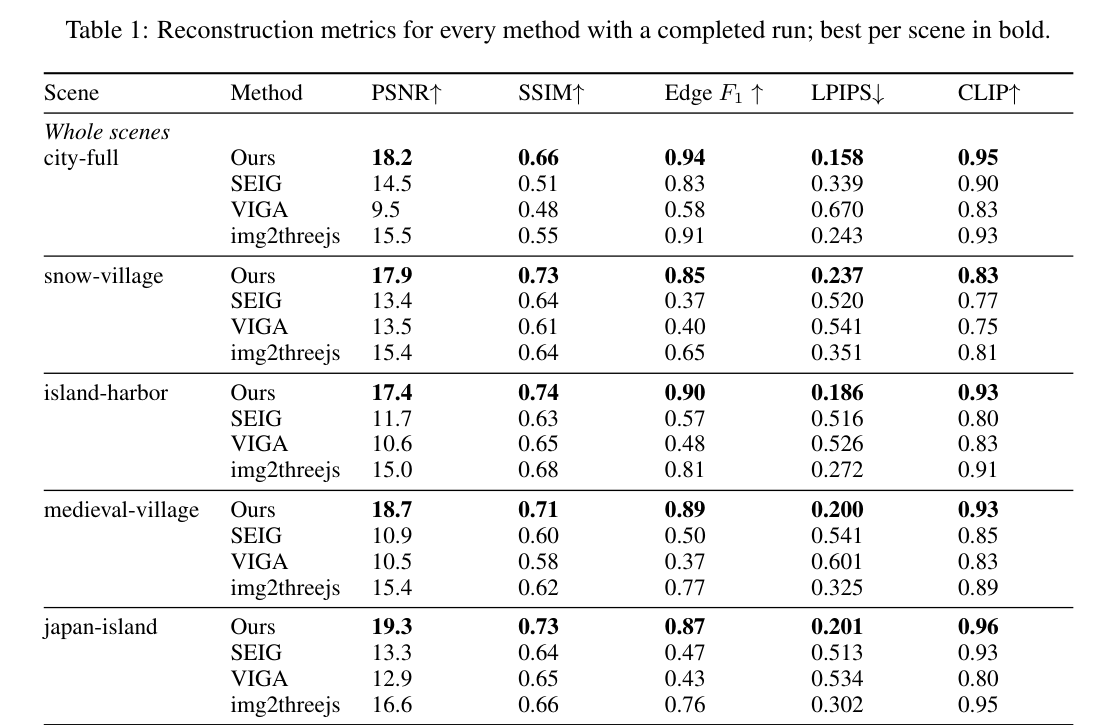 Table 1: Reconstruction metrics for every method with a completed run; best per scene in bold.

| Scene | Method | PSNR↑ | SSIM↑ | Edge $F_1$ ↑ | LPIPS↓ | CLIP↑ |
|---|---|---|---|---|---|---|
| Whole scenes | | | | | | |
| city-full | Ours | 18.2 | 0.66 | 0.94 | 0.158 | 0.95 |
| | SEIG | 14.5 | 0.51 | 0.83 | 0.339 | 0.90 |
| | VIGA | 9.5 | 0.48 | 0.58 | 0.670 | 0.83 |
| | img2threejs | 15.5 | 0.55 | 0.91 | 0.243 | 0.93 |
| snow-village | Ours | 17.9 | 0.73 | 0.85 | 0.237 | 0.83 |
| | SEIG | 13.4 | 0.64 | 0.37 | 0.520 | 0.77 |
| | VIGA | 13.5 | 0.61 | 0.40 | 0.541 | 0.75 |
| | img2threejs | 15.4 | 0.64 | 0.65 | 0.351 | 0.81 |
| island-harbor | Ours | 17.4 | 0.74 | 0.90 | 0.186 | 0.93 |
| | SEIG | 11.7 | 0.63 | 0.57 | 0.516 | 0.80 |
| | VIGA | 10.6 | 0.65 | 0.48 | 0.526 | 0.83 |
| | img2threejs | 15.0 | 0.68 | 0.81 | 0.272 | 0.91 |
| medieval-village | Ours | 18.7 | 0.71 | 0.89 | 0.200 | 0.93 |
| | SEIG | 10.9 | 0.60 | 0.50 | 0.541 | 0.85 |
| | VIGA | 10.5 | 0.58 | 0.37 | 0.601 | 0.83 |
| | img2threejs | 15.4 | 0.62 | 0.77 | 0.325 | 0.89 |
| japan-island | Ours | 19.3 | 0.73 | 0.87 | 0.201 | 0.96 |
| | SEIG | 13.3 | 0.64 | 0.47 | 0.513 | 0.93 |
| | VIGA | 12.9 | 0.65 | 0.43 | 0.534 | 0.80 |
| | img2threejs | 16.6 | 0.66 | 0.76 | 0.302 | 0.95 |